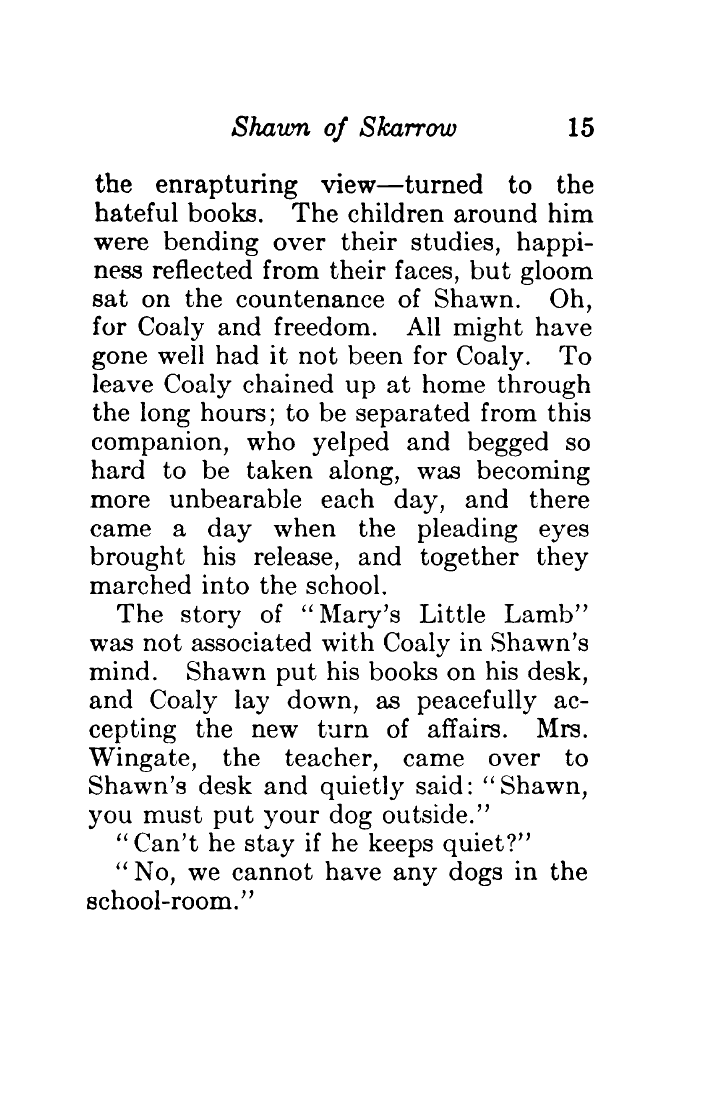 Shawn of Skarrow 15

the enrapturing view—turned to the hateful books. The children around him were bending over their studies, happiness reflected from their faces, but gloom sat on the countenance of Shawn. Oh, for Coaly and freedom. All might have gone well had it not been for Coaly. To leave Coaly chained up at home through the long hours; to be separated from this companion, who yelped and begged so hard to be taken along, was becoming more unbearable each day, and there came a day when the pleading eyes brought his release, and together they marched into the school.

The story of "Mary's Little Lamb" was not associated with Coaly in Shawn's mind. Shawn put his books on his desk, and Coaly lay down, as peacefully accepting the new turn of affairs. Mrs. Wingate, the teacher, came over to Shawn's desk and quietly said: "Shawn, you must put your dog outside."

"Can't he stay if he keeps quiet?"

"No, we cannot have any dogs in the school-room."